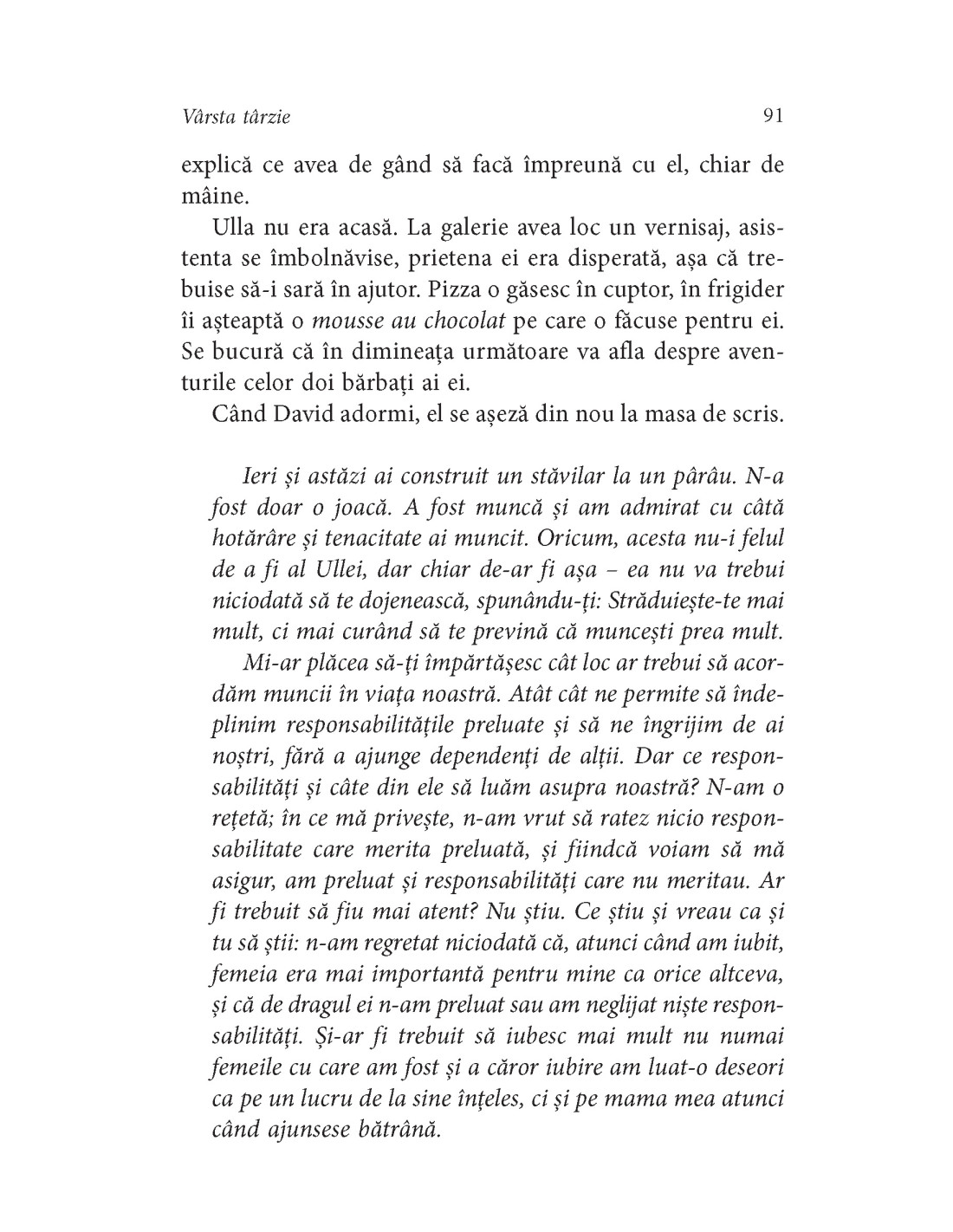 Vârsta târzie 91

explică ce avea de gând să facă împreună cu el, chiar de mâine.

Ulla nu era acasă. La galerie avea loc un vernisaj, asistenta se îmbolnăvise, prietena ei era disperată, așa că trebuise să-i sară în ajutor. Pizza o găsesc în cuptor, în frigider îi așteaptă o mousse au chocolat pe care o făcuse pentru ei. Se bucură că în dimineața următoare va afla despre aventurile celor doi bărbați ai ei.

Când David adormi, el se așeză din nou la masa de scris.

Ieri și astăzi ai construit un stăvilar la un pârâu. N-a fost doar o joacă. A fost muncă și am admirat cu câtă hotărâre și tenacitate ai muncit. Oricum, acesta nu-i felul de a fi al Ullei, dar chiar de-ar fi așa – ea nu va trebui niciodată să te dojenească, spunându-ți: Străduiește-te mai mult, ci mai curând să te prevină că muncești prea mult.

Mi-ar plăcea să-ți împărtășesc cât loc ar trebui să acordăm muncii în viața noastră. Atât cât ne permite să îndeplinim responsabilitățile preluate și să ne îngrijim de ai noștri, fără a ajunge dependenți de alții. Dar ce responsabilități și câte din ele să luăm asupra noastră? N-am o rețetă; în ce mă privește, n-am vrut să ratez nicio responsabilitate care merita preluată, și fiindcă voiam să mă asigur, am preluat și responsabilități care nu meritau. Ar fi trebuit să fiu mai atent? Nu știu. Ce știu și vreau ca și tu să știi: n-am regretat niciodată că, atunci când am iubit, femeia era mai importantă pentru mine ca orice altceva, și că de dragul ei n-am preluat sau am neglijat niște responsabilități. Și-ar fi trebuit să iubesc mai mult nu numai femeile cu care am fost și a căror iubire am luat-o deseori ca pe un lucru de la sine înțeles, ci și pe mama mea atunci când ajunsese bătrână.